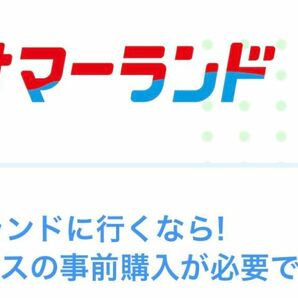 マーランド

ンドに行くなら!
スの事前購入が必要で